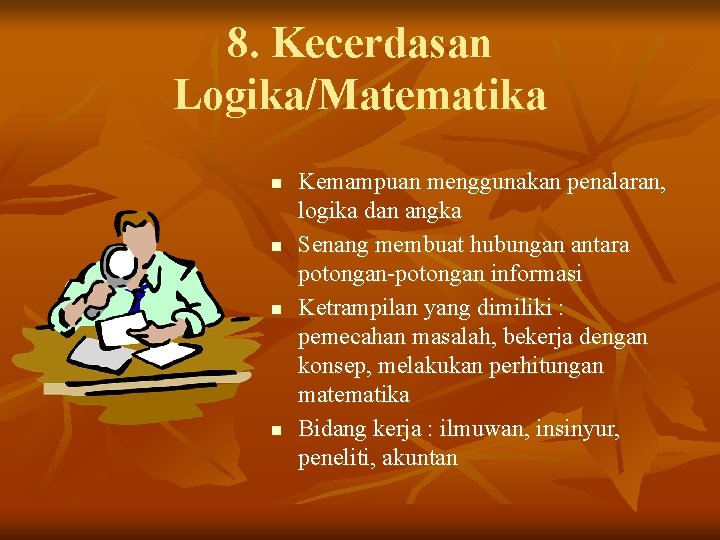 8. Kecerdasan Logika/Matematika

- Kemampuan menggunakan penalaran, logika dan angka
- Senang membuat hubungan antara potongan-potongan informasi
- Ketrampilan yang dimiliki : pemecahan masalah, bekerja dengan konsep, melakukan perhitungan matematika
- Bidang kerja : ilmuwan, insinyur, peneliti, akuntan